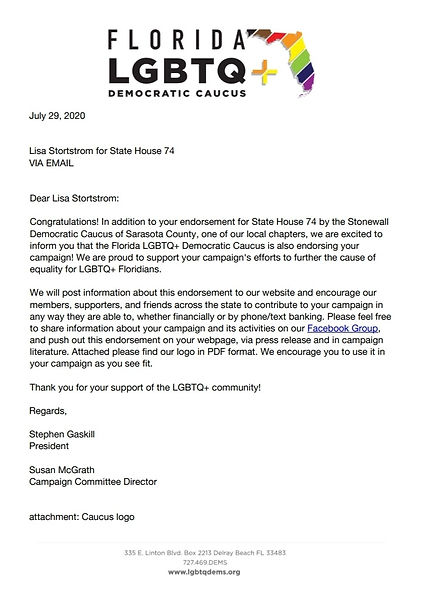 FLORIDA
LGBTQ+
DEMOCRATIC CAUCUS

July 29, 2020

Lisa Stortstrom for State House 74
VIA EMAIL

Dear Lisa Stortstrom:

Congratulations! In addition to your endorsement for State House 74 by the Stonewall Democratic Caucus of Sarasota County, one of our local chapters, we are excited to inform you that the Florida LGBTQ+ Democratic Caucus is also endorsing your campaign! We are proud to support your campaign's efforts to further the cause of equality for LGBTQ+ Floridians.

We will post information about this endorsement to our website and encourage our members, supporters, and friends across the state to contribute to your campaign in any way they are able to, whether financially or by phone/text banking. Please feel free to share information about your campaign and its activities on our Facebook Group, and push out this endorsement on your webpage, via press release and in campaign literature. Attached please find our logo in PDF format. We encourage you to use it in your campaign as you see fit.

Thank you for your support of the LGBTQ+ community!

Regards,

Stephen Gaskill
President

Susan McGrath
Campaign Committee Director

attachment: Caucus logo

335 E. Linton Blvd. Box 2213 Delray Beach FL 33483
727.469.DEMS
www.lgbtqdems.org